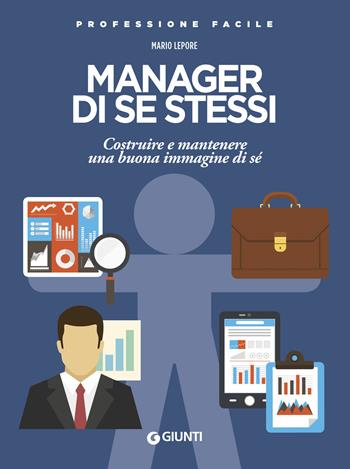 PROFESSIONE FACILE

MARIO LEPORE

MANAGER DI SE STESSI

Costruire e mantenere una buona immagine di sé

GIUNTI